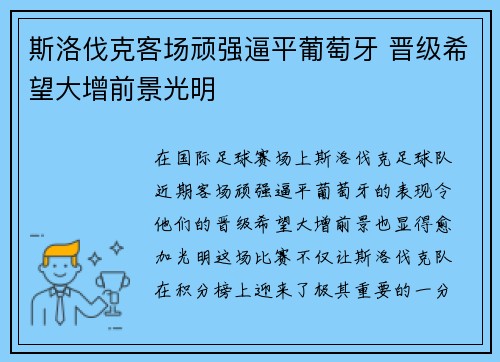 斯洛伐克客场顽强逼平葡萄牙 晋级希望大增前景光明

在国际足球赛场上斯洛伐克足球队近期客场顽强逼平葡萄牙的表现令他们的晋级希望大增前景也显得愈加光明这场比赛不仅让斯洛伐克队在积分榜上迎来了极其重要的一分